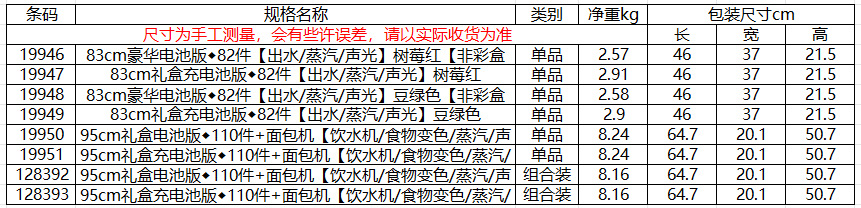 | 条码 | 规格名称 | 类别 | 净重kg | 包装尺寸cm | | |
|---|---|---|---|---|---|---|
| | 尺寸为手工测量，会有些许误差，请以实际收货为准 | | | 长 | 宽 | 高 |
| 19946 | 83cm豪华电池版◆82件【出水/蒸汽/声光】树莓红【非彩盒 | 单品 | 2.57 | 46 | 37 | 21.5 |
| 19947 | 83cm礼盒充电池版◆82件【出水/蒸汽/声光】树莓红 | 单品 | 2.91 | 46 | 37 | 21.5 |
| 19948 | 83cm豪华电池版◆82件【出水/蒸汽/声光】豆绿色【非彩盒 | 单品 | 2.58 | 46 | 37 | 21.5 |
| 19949 | 83cm礼盒充电池版◆82件【出水/蒸汽/声光】豆绿色 | 单品 | 2.9 | 46 | 37 | 21.5 |
| 19950 | 95cm礼盒电池版◆110件+面包机【饮水机/食物变色/蒸汽/声 | 单品 | 8.24 | 64.7 | 20.1 | 50.7 |
| 19951 | 95cm礼盒充电池版◆110件+面包机【饮水机/食物变色/蒸汽/ | 单品 | 8.24 | 64.7 | 20.1 | 50.7 |
| 128392 | 95cm礼盒电池版◆110件+面包机【饮水机/食物变色/蒸汽/声 | 组合装 | 8.16 | 64.7 | 20.1 | 50.7 |
| 128393 | 95cm礼盒充电池版◆110件+面包机【饮水机/食物变色/蒸汽/ | 组合装 | 8.16 | 64.7 | 20.1 | 50.7 |